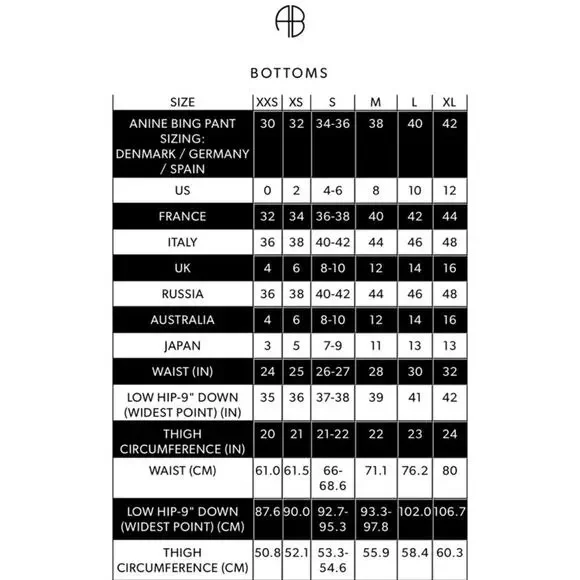 AB

BOTTOMS

| SIZE | XXS | XS | S | M | L | XL |
|---|---|---|---|---|---|---|
| ANINE BING PANT SIZING: DENMARK / GERMANY / SPAIN | 30 | 32 | 34-36 | 38 | 40 | 42 |
| US | 0 | 2 | 4-6 | 8 | 10 | 12 |
| FRANCE | 32 | 34 | 36-38 | 40 | 42 | 44 |
| ITALY | 36 | 38 | 40-42 | 44 | 46 | 48 |
| UK | 4 | 6 | 8-10 | 12 | 14 | 16 |
| RUSSIA | 36 | 38 | 40-42 | 44 | 46 | 48 |
| AUSTRALIA | 4 | 6 | 8-10 | 12 | 14 | 16 |
| JAPAN | 3 | 5 | 7-9 | 11 | 13 | 13 |
| WAIST (IN) | 24 | 25 | 26-27 | 28 | 30 | 32 |
| LOW HIP-9" DOWN (WIDEST POINT) (IN) | 35 | 36 | 37-38 | 39 | 41 | 42 |
| THIGH CIRCUMFERENCE (IN) | 20 | 21 | 21-22 | 22 | 23 | 24 |
| WAIST (CM) | 61.0 | 61.5 | 66-68.6 | 71.1 | 76.2 | 80 |
| LOW HIP-9" DOWN (WIDEST POINT) (CM) | 87.6 | 90.0 | 92.7-95.3 | 93.3-97.8 | 102.0 | 106.7 |
| THIGH CIRCUMFERENCE (CM) | 50.8 | 52.1 | 53.3-54.6 | 55.9 | 58.4 | 60.3 |